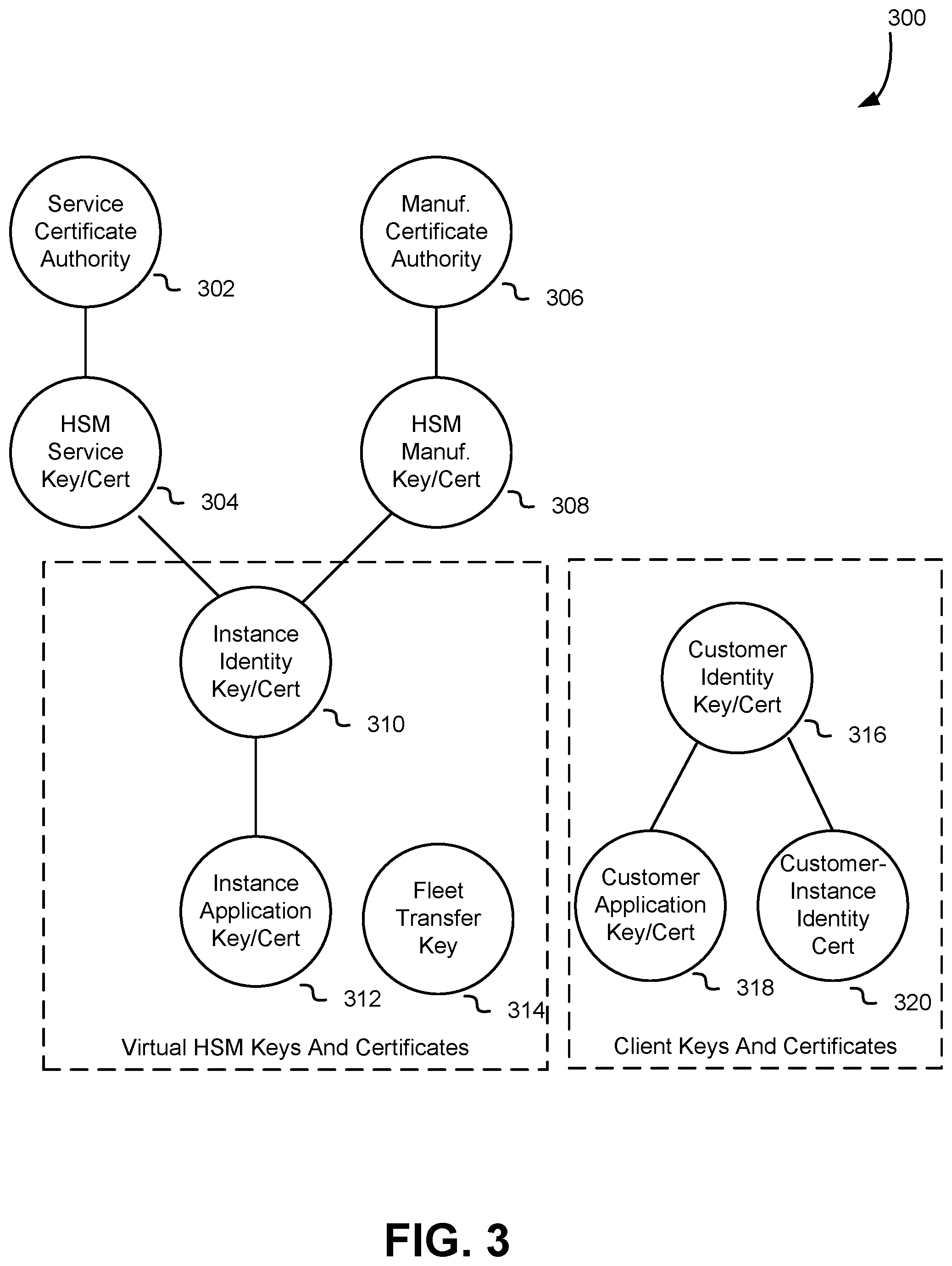 300

Service Certificate Authority
302

Manuf. Certificate Authority
306

HSM Service Key/Cert
304

HSM Manuf. Key/Cert
308

Instance Identity Key/Cert
310

Instance Application Key/Cert
312

Fleet Transfer Key
314

Virtual HSM Keys And Certificates

Customer Identity Key/Cert
316

Customer Application Key/Cert
318

Customer-Instance Identity Cert
320

Client Keys And Certificates

FIG. 3